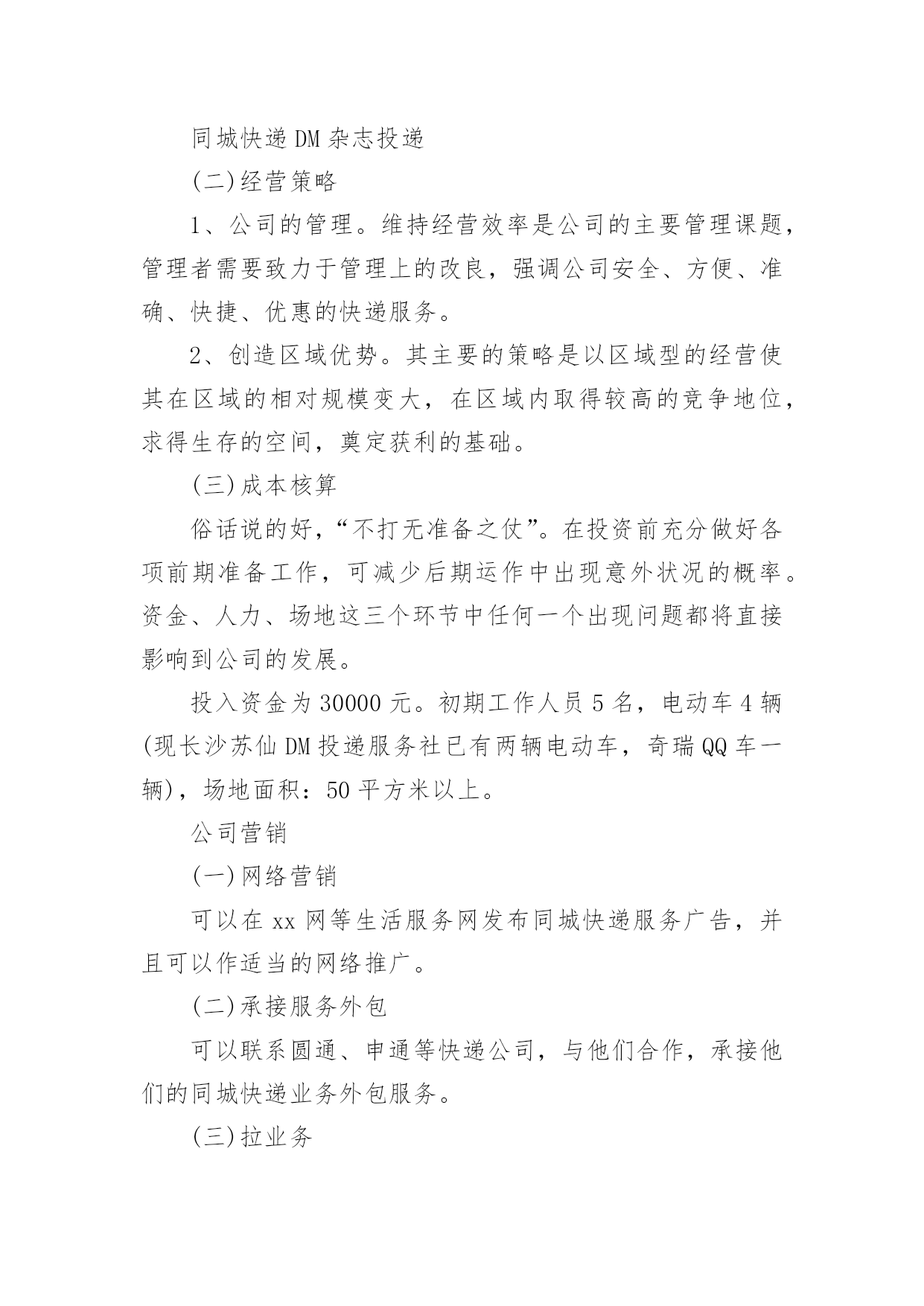 同城快递DM杂志投递

(二)经营策略

1、公司的管理。维持经营效率是公司的主要管理课题，管理者需要致力于管理上的改良，强调公司安全、方便、准确、快捷、优惠的快递服务。

2、创造区域优势。其主要的策略是以区域型的经营使其在区域的相对规模变大，在区域内取得较高的竞争地位，求得生存的空间，奠定获利的基础。

(三)成本核算

俗话说的好，“不打无准备之仗”。在投资前充分做好各项前期准备工作，可减少后期运作中出现意外状况的概率。资金、人力、场地这三个环节中任何一个出现问题都将直接影响到公司的发展。

投入资金为30000元。初期工作人员5名，电动车4辆(现长沙苏仙DM投递服务社已有两辆电动车，奇瑞QQ车一辆)，场地面积：50平方米以上。

公司营销

(一)网络营销

可以在xx网等生活服务网发布同城快递服务广告，并且可以作适当的网络推广。

(二)承接服务外包

可以联系圆通、申通等快递公司，与他们合作，承接他们的同城快递业务外包服务。

(三)拉业务